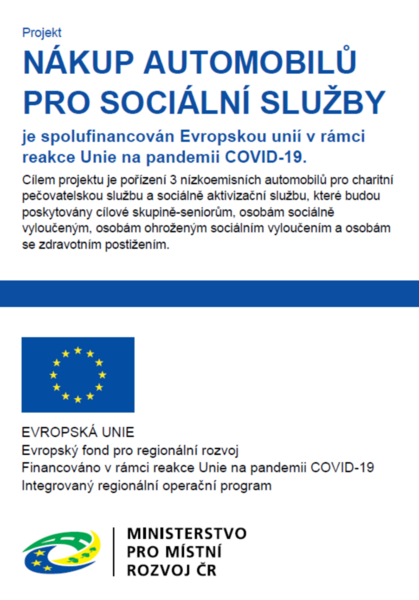 Projekt

NÁKUP AUTOMOBILŮ PRO SOCIÁLNÍ SLUŽBY

je spolufinancován Evropskou unií v rámci reakce Unie na pandemii COVID-19.

Cílem projektu je pořízení 3 nízkoemisních automobilů pro charitní pečovatelskou službu a sociálně aktivizační službu, které budou poskytovány cílové skupině-seniorům, osobám sociálně vyloučeným, osobám ohroženým sociálním vyloučením a osobám se zdravotním postižením.

EVROPSKÁ UNIE
Evropský fond pro regionální rozvoj
Financováno v rámci reakce Unie na pandemii COVID-19
Integrovaný regionální operační program

MINISTERSTVO
PRO MÍSTNÍ
ROZVOJ ČR